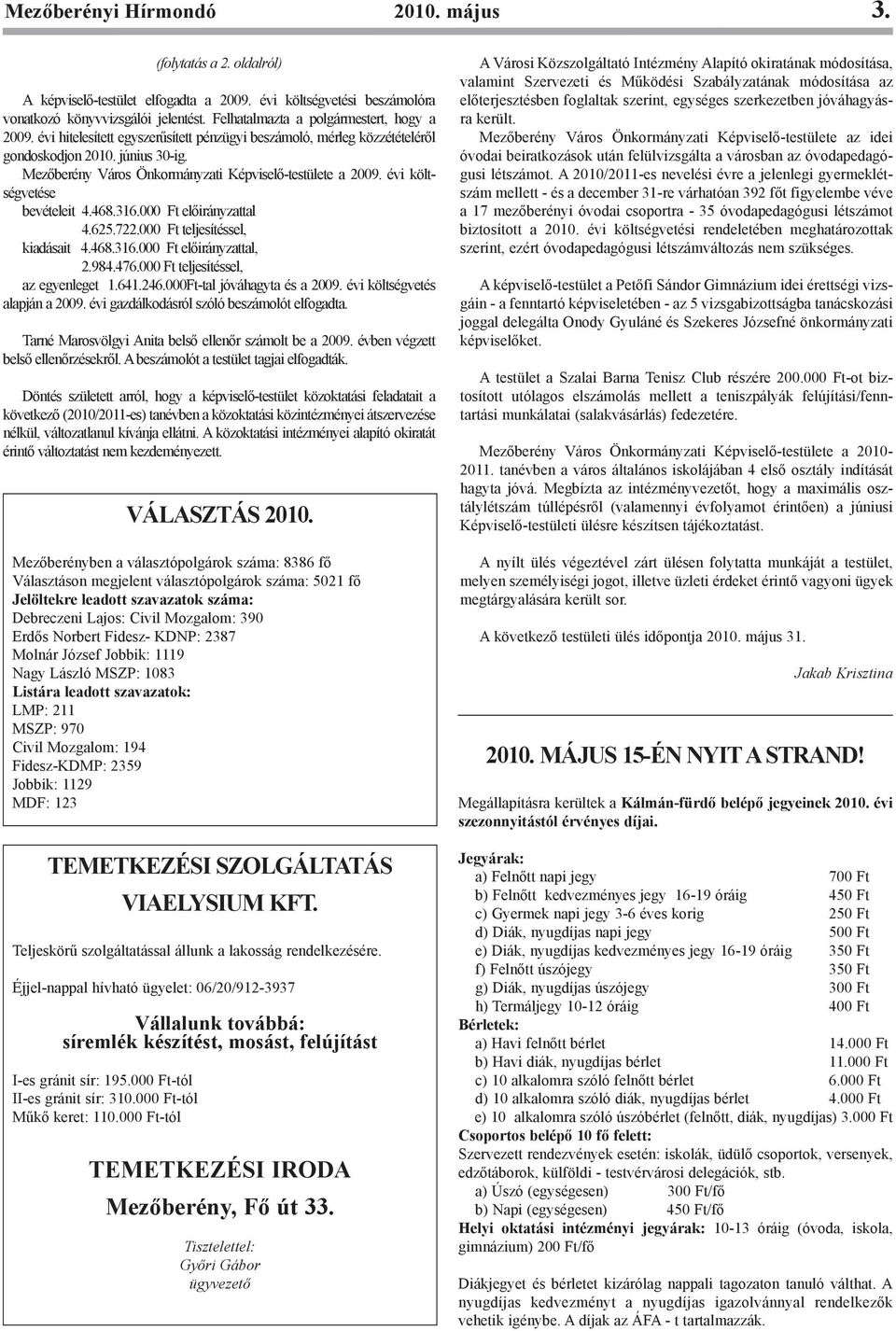 Mezőberényi Hírmondó 2010. május 3.

(folytatás a 2. oldalról)

A képviselő-testület elfogadta a 2009. évi költségvetési beszámolóra vonatkozó könyvvizsgálói jelentést. Felhatalmazta a polgármestert, hogy a 2009. évi hitelesített egyszerűsített pénzügyi beszámoló, mérleg közzétételéről gondoskodjon 2010. június 30-ig.

Mezőberény Város Önkormányzati Képviselő-testülete a 2009. évi költségvetése
bevételeit 4.468.316.000 Ft előirányzattal
4.625.722.000 Ft teljesítéssel,
kiadásait 4.468.316.000 Ft előirányzattal,
2.984.476.000 Ft teljesítéssel,
az egyenleget 1.641.246.000Ft-tal jóváhagyta és a 2009. évi költségvetés alapján a 2009. évi gazdálkodásról szóló beszámolót elfogadta.

Tarné Marosvölgyi Anita belső ellenőr számolt be a 2009. évben végzett belső ellenőrzésekről. A beszámolót a testület tagjai elfogadták.

Döntés született arról, hogy a képviselő-testület közoktatási feladatait a következő (2010/2011-es) tanévben a közoktatási közintézményei átszervezése nélkül, változatlanul kívánja ellátni. A közoktatási intézményei alapító okiratát érintő változtatást nem kezdeményezett.

VÁLASZTÁS 2010.

Mezőberényben a választópolgárok száma: 8386 fő
Választáson megjelent választópolgárok száma: 5021 fő
Jelöltekre leadott szavazatok száma:
Debreczeni Lajos: Civil Mozgalom: 390
Erdős Norbert Fidesz- KDNP: 2387
Molnár József Jobbik: 1119
Nagy László MSZP: 1083
Listára leadott szavazatok:
LMP: 211
MSZP: 970
Civil Mozgalom: 194
Fidesz-KDMP: 2359
Jobbik: 1129
MDF: 123

TEMETKEZÉSI SZOLGÁLTATÁS
VIAELYSIUM KFT.

Teljeskörű szolgáltatással állunk a lakosság rendelkezésére.

Éjjel-nappal hívható ügyelet: 06/20/912-3937

Vállalunk továbbá:
síremlék készítést, mosást, felújítást

I-es gránit sír: 195.000 Ft-tól
II-es gránit sír: 310.000 Ft-tól
Műkő keret: 110.000 Ft-tól

TEMETKEZÉSI IRODA
Mezőberény, Fő út 33.

Tisztelettel:
Győri Gábor
ügyvezető

A Városi Közszolgáltató Intézmény Alapító okiratának módosítása, valamint Szervezeti és Működési Szabályzatának módosítása az előterjesztésben foglaltak szerint, egységes szerkezetben jóváhagyásra került.

Mezőberény Város Önkormányzati Képviselő-testülete az idei óvodai beiratkozások után felülvizsgálta a városban az óvodapedagógusi létszámot. A 2010/2011-es nevelési évre a jelenlegi gyermeklétszám mellett - és a december 31-re várhatóan 392 főt figyelembe véve a 17 mezőberényi óvodai csoportra - 35 óvodapedagógusi létszámot biztosított a 2010. évi költségvetési rendeletében meghatározottak szerint, ezért óvodapedagógusi létszámváltozás nem szükséges.

A képviselő-testület a Petőfi Sándor Gimnázium idei érettségi vizsgáin - a fenntartó képviseletében - az 5 vizsgabizottságba tanácskozási joggal delegálta Onody Gyuláné és Szekeres Józsefné önkormányzati képviselőket.

A testület a Szalai Barna Tenisz Club részére 200.000 Ft-ot biztosított utólagos elszámolás mellett a teniszpályák felújítási/fenntartási munkálatai (salakvásárlás) fedezetére.

Mezőberény Város Önkormányzati Képviselő-testülete a 2010-2011. tanévben a város általános iskolájában 4 első osztály indítását hagyta jóvá. Megbízta az intézményvezetőt, hogy a maximális osztálylétszám túllépésről (valamennyi évfolyamot érintően) a júniusi Képviselő-testületi ülésre készítsen tájékoztatást.

A nyílt ülés végeztével zárt ülésen folytatta munkáját a testület, melyen személyiségi jogot, illetve üzleti érdeket érintő vagyoni ügyek megtárgyalására került sor.

A következő testületi ülés időpontja 2010. május 31.

Jakab Krisztina

2010. MÁJUS 15-ÉN NYIT A STRAND!

Megállapításra kerültek a Kálmán-fürdő belépő jegyeinek 2010. évi szezonnyitástól érvényes díjai.

Jegyárak:
a) Felnőtt napi jegy 700 Ft
b) Felnőtt kedvezményes jegy 16-19 óráig 450 Ft
c) Gyermek napi jegy 3-6 éves korig 250 Ft
d) Diák, nyugdíjas napi jegy 500 Ft
e) Diák, nyugdíjas kedvezményes jegy 16-19 óráig 350 Ft
f) Felnőtt úszójegy 350 Ft
g) Diák, nyugdíjas úszójegy 300 Ft
h) Termáljegy 10-12 óráig 400 Ft
Bérletek:
a) Havi felnőtt bérlet 14.000 Ft
b) Havi diák, nyugdíjas bérlet 11.000 Ft
c) 10 alkalomra szóló felnőtt bérlet 6.000 Ft
d) 10 alkalomra szóló diák, nyugdíjas bérlet 4.000 Ft
e) 10 alkalomra szóló úszóbérlet (felnőtt, diák, nyugdíjas) 3.000 Ft
Csoportos belépő 10 fő felett:
Szervezett rendezvények esetén: iskolák, üdülő csoportok, versenyek, edzőtáborok, külföldi - testvérvárosi delegációk, stb.
a) Úszó (egységesen) 300 Ft/fő
b) Napi (egységesen) 450 Ft/fő
Helyi oktatási intézményi jegyárak: 10-13 óráig (óvoda, iskola, gimnázium) 200 Ft/fő

Diákjegyet és bérletet kizárólag nappali tagozaton tanuló válthat. A nyugdíjas kedvezményt a nyugdíjas igazolvánnyal rendelkezők vehetik igénybe. A díjak az ÁFA - t tartalmazzák.